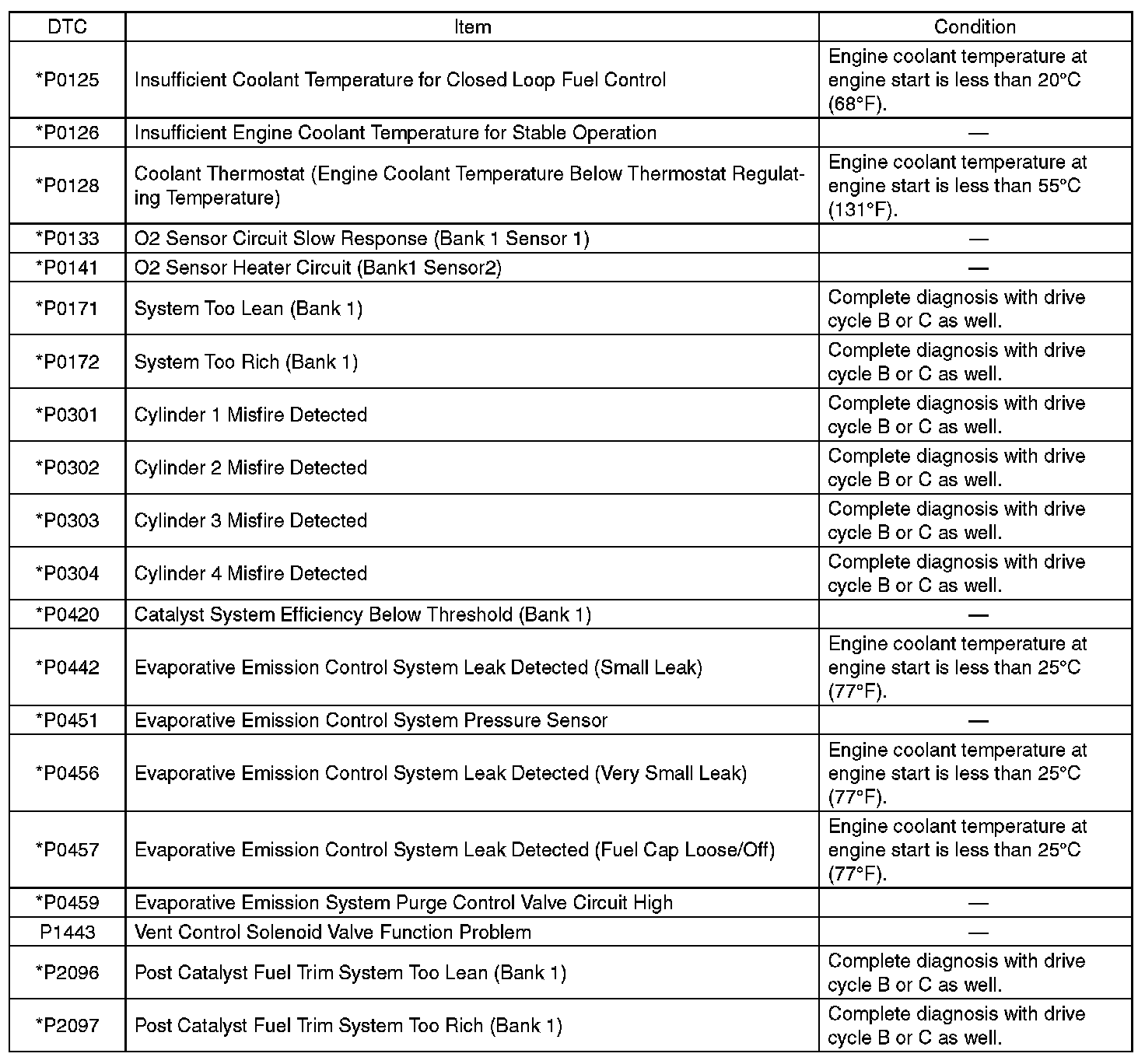 | DTC | Item | Condition |
|---|---|---|
| *P0125 | Insufficient Coolant Temperature for Closed Loop Fuel Control | Engine coolant temperature at engine start is less than 20°C (68°F). |
| *P0126 | Insufficient Engine Coolant Temperature for Stable Operation | — |
| *P0128 | Coolant Thermostat (Engine Coolant Temperature Below Thermostat Regulating Temperature) | Engine coolant temperature at engine start is less than 55°C (131°F). |
| *P0133 | O2 Sensor Circuit Slow Response (Bank 1 Sensor 1) | — |
| *P0141 | O2 Sensor Heater Circuit (Bank1 Sensor2) | — |
| *P0171 | System Too Lean (Bank 1) | Complete diagnosis with drive cycle B or C as well. |
| *P0172 | System Too Rich (Bank 1) | Complete diagnosis with drive cycle B or C as well. |
| *P0301 | Cylinder 1 Misfire Detected | Complete diagnosis with drive cycle B or C as well. |
| *P0302 | Cylinder 2 Misfire Detected | Complete diagnosis with drive cycle B or C as well. |
| *P0303 | Cylinder 3 Misfire Detected | Complete diagnosis with drive cycle B or C as well. |
| *P0304 | Cylinder 4 Misfire Detected | Complete diagnosis with drive cycle B or C as well. |
| *P0420 | Catalyst System Efficiency Below Threshold (Bank 1) | — |
| *P0442 | Evaporative Emission Control System Leak Detected (Small Leak) | Engine coolant temperature at engine start is less than 25°C (77°F). |
| *P0451 | Evaporative Emission Control System Pressure Sensor | — |
| *P0456 | Evaporative Emission Control System Leak Detected (Very Small Leak) | Engine coolant temperature at engine start is less than 25°C (77°F). |
| *P0457 | Evaporative Emission Control System Leak Detected (Fuel Cap Loose/Off) | Engine coolant temperature at engine start is less than 25°C (77°F). |
| *P0459 | Evaporative Emission System Purge Control Valve Circuit High | — |
| P1443 | Vent Control Solenoid Valve Function Problem | — |
| *P2096 | Post Catalyst Fuel Trim System Too Lean (Bank 1) | Complete diagnosis with drive cycle B or C as well. |
| *P2097 | Post Catalyst Fuel Trim System Too Rich (Bank 1) | Complete diagnosis with drive cycle B or C as well. |